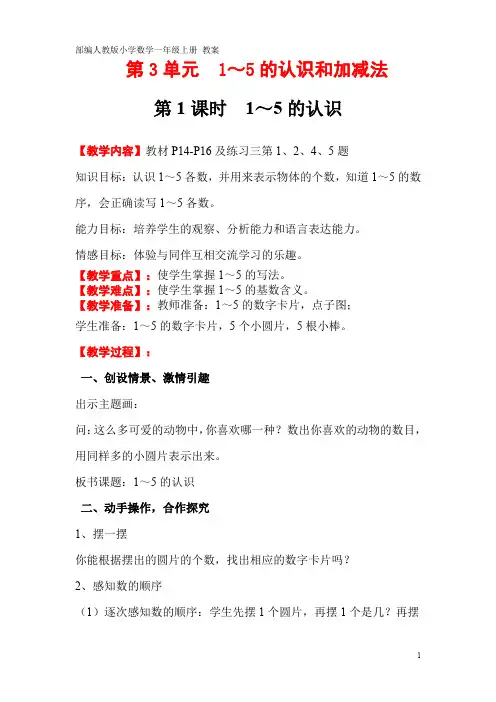 部编人教版小学数学一年级上册 教案

第 3 单元 1～5 的认识和加减法

第 1 课时 1～5 的认识

【教学内容】教材 P14-P16 及练习三第 1、2、4、5 题

知识目标：认识 1～5 各数，并用来表示物体的个数，知道 1～5 的数序，会正确读写 1～5 各数。

能力目标：培养学生的观察、分析能力和语言表达能力。

情感目标：体验与同伴互相交流学习的乐趣。

【教学重点】：使学生掌握 1～5 的写法。
【教学难点】：使学生掌握 1～5 的基数含义。
【教学准备】：教师准备：1～5 的数字卡片，点子图；
学生准备：1～5 的数字卡片，5 个小圆片，5 根小棒。

【教学过程】：

一、创设情景、激情引趣

出示主题画：

问：这么多可爱的动物中，你喜欢哪一种？数出你喜欢的动物的数目，用同样多的小圆片表示出来。

板书课题：1～5 的认识

二、动手操作，合作探究

1、摆一摆

你能根据摆出的圆片的个数，找出相应的数字卡片吗？

2、感知数的顺序

（1）逐次感知数的顺序：学生先摆 1 个圆片，再摆 1 个是几？再摆

1